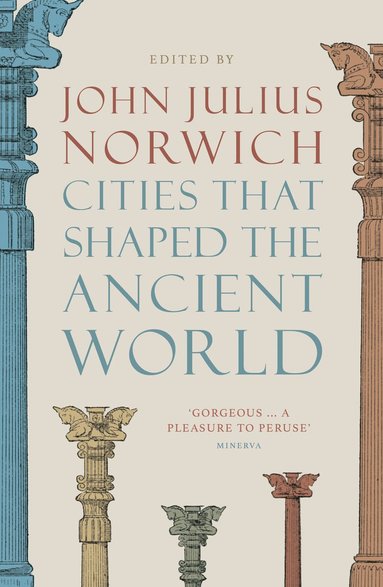 EDITED BY

JOHN JULIUS NORWICH

CITIES THAT SHAPED THE ANCIENT WORLD

'GORGEOUS ... A PLEASURE TO PERUSE'
MINERVA